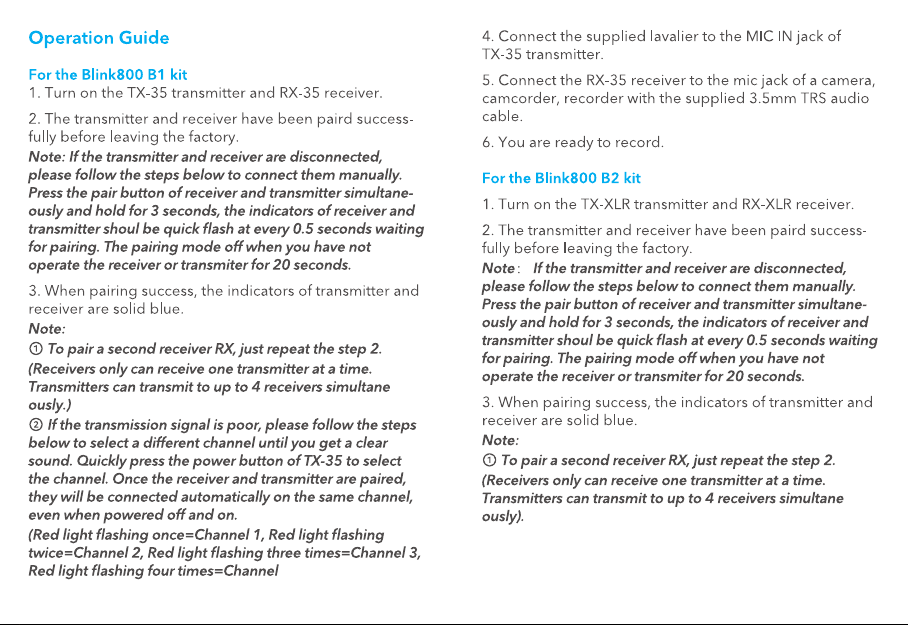 Operation Guide

For the Blink800 B1 kit

1. Turn on the TX-35 transmitter and RX-35 receiver.

2. The transmitter and receiver have been paird successfully before leaving the factory.

Note: If the transmitter and receiver are disconnected, please follow the steps below to connect them manually. Press the pair button of receiver and transmitter simultaneously and hold for 3 seconds, the indicators of receiver and transmitter shoul be quick flash at every 0.5 seconds waiting for pairing. The pairing mode off when you have not operate the receiver or transmiter for 20 seconds.

3. When pairing success, the indicators of transmitter and receiver are solid blue.

Note:

① To pair a second receiver RX, just repeat the step 2. (Receivers only can receive one transmitter at a time. Transmitters can transmit to up to 4 receivers simultane ously.)

② If the transmission signal is poor, please follow the steps below to select a different channel until you get a clear sound. Quickly press the power button of TX-35 to select the channel. Once the receiver and transmitter are paired, they will be connected automatically on the same channel, even when powered off and on.

(Red light flashing once=Channel 1, Red light flashing twice=Channel 2, Red light flashing three times=Channel 3, Red light flashing four times=Channel

4. Connect the supplied lavalier to the MIC IN jack of TX-35 transmitter.

5. Connect the RX-35 receiver to the mic jack of a camera, camcorder, recorder with the supplied 3.5mm TRS audio cable.

6. You are ready to record.

For the Blink800 B2 kit

1. Turn on the TX-XLR transmitter and RX-XLR receiver.

2. The transmitter and receiver have been paird successfully before leaving the factory.

Note: If the transmitter and receiver are disconnected, please follow the steps below to connect them manually. Press the pair button of receiver and transmitter simultaneously and hold for 3 seconds, the indicators of receiver and transmitter shoul be quick flash at every 0.5 seconds waiting for pairing. The pairing mode off when you have not operate the receiver or transmiter for 20 seconds.

3. When pairing success, the indicators of transmitter and receiver are solid blue.

Note:

① To pair a second receiver RX, just repeat the step 2. (Receivers only can receive one transmitter at a time. Transmitters can transmit to up to 4 receivers simultane ously).